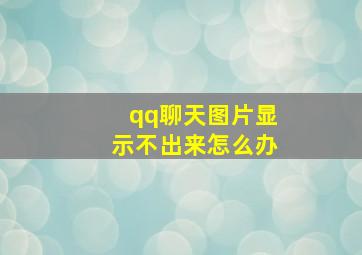 qq聊天图片显示不出来怎么办